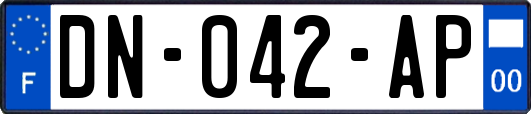 F
DN-042-AP
00